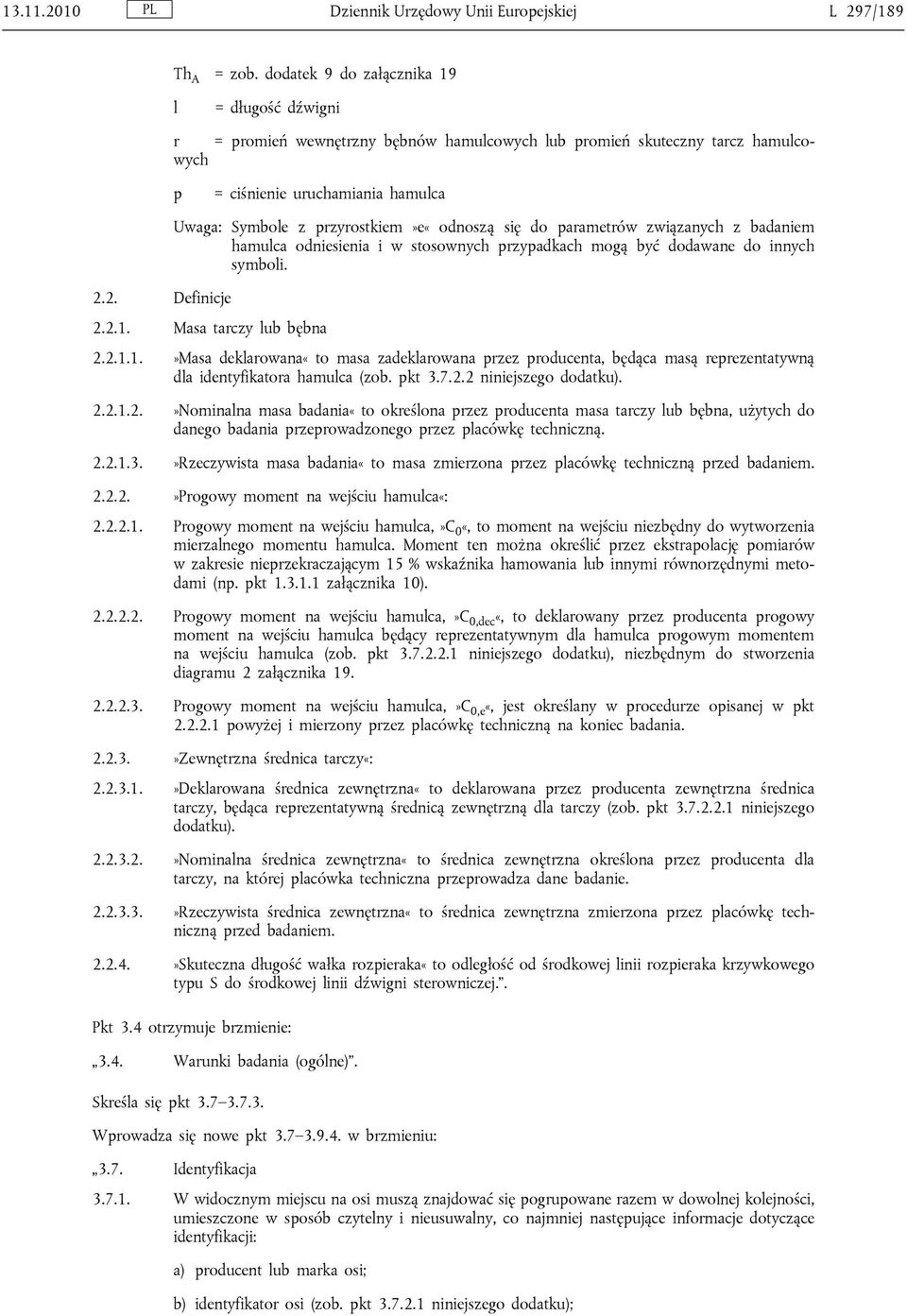 13.11.2010 PL Dziennik Urzędowy Unii Europejskiej L 297/189

$Th_A$ = zob. dodatek 9 do załącznika 19

l = długość dźwigni

r = promień wewnętrzny bębnów hamulcowych lub promień skuteczny tarcz hamulcowych

p = ciśnienie uruchamiania hamulca

Uwaga: Symbole z przyrostkiem »e« odnoszą się do parametrów związanych z badaniem hamulca odniesienia i w stosownych przypadkach mogą być dodawane do innych symboli.

2.2. Definicje

2.2.1. Masa tarczy lub bębna

2.2.1.1. »Masa deklarowana« to masa zadeklarowana przez producenta, będąca masą reprezentatywną dla identyfikatora hamulca (zob. pkt 3.7.2.2 niniejszego dodatku).

2.2.1.2. »Nominalna masa badania« to określona przez producenta masa tarczy lub bębna, użytych do danego badania przeprowadzonego przez placówkę techniczną.

2.2.1.3. »Rzeczywista masa badania« to masa zmierzona przez placówkę techniczną przed badaniem.

2.2.2. »Progowy moment na wejściu hamulca«:

2.2.2.1. Progowy moment na wejściu hamulca, »$C_0$«, to moment na wejściu niezbędny do wytworzenia mierzalnego momentu hamulca. Moment ten można określić przez ekstrapolację pomiarów w zakresie nieprzekraczającym 15 % wskaźnika hamowania lub innymi równorzędnymi metodami (np. pkt 1.3.1.1 załącznika 10).

2.2.2.2. Progowy moment na wejściu hamulca, »$C_{0,dec}$«, to deklarowany przez producenta progowy moment na wejściu hamulca będący reprezentatywnym dla hamulca progowym momentem na wejściu hamulca (zob. pkt 3.7.2.2.1 niniejszego dodatku), niezbędnym do stworzenia diagramu 2 załącznika 19.

2.2.2.3. Progowy moment na wejściu hamulca, »$C_{0,e}$«, jest określany w procedurze opisanej w pkt 2.2.2.1 powyżej i mierzony przez placówkę techniczną na koniec badania.

2.2.3. »Zewnętrzna średnica tarczy«:

2.2.3.1. »Deklarowana średnica zewnętrzna« to deklarowana przez producenta zewnętrzna średnica tarczy, będąca reprezentatywną średnicą zewnętrzną dla tarczy (zob. pkt 3.7.2.2.1 niniejszego dodatku).

2.2.3.2. »Nominalna średnica zewnętrzna« to średnica zewnętrzna określona przez producenta dla tarczy, na której placówka techniczna przeprowadza dane badanie.

2.2.3.3. »Rzeczywista średnica zewnętrzna« to średnica zewnętrzna zmierzona przez placówkę techniczną przed badaniem.

2.2.4. »Skuteczna długość wałka rozpieraka« to odległość od środkowej linii rozpieraka krzywkowego typu S do środkowej linii dźwigni sterowniczej.”.

Pkt 3.4 otrzymuje brzmienie:

„3.4. Warunki badania (ogólne)”.

Skreśla się pkt 3.7–3.7.3.

Wprowadza się nowe pkt 3.7–3.9.4. w brzmieniu:

„3.7. Identyfikacja

3.7.1. W widocznym miejscu na osi muszą znajdować się pogrupowane razem w dowolnej kolejności, umieszczone w sposób czytelny i nieusuwalny, co najmniej następujące informacje dotyczące identyfikacji:

a) producent lub marka osi;

b) identyfikator osi (zob. pkt 3.7.2.1 niniejszego dodatku);